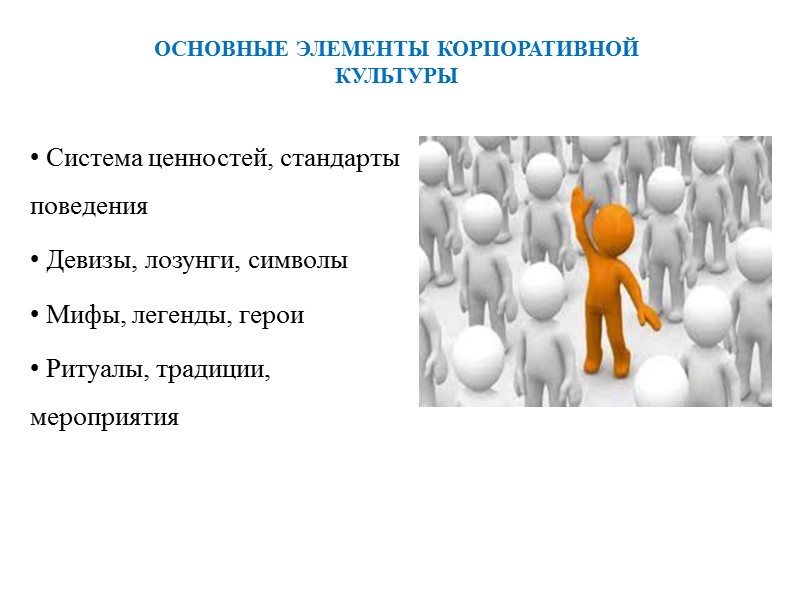 ОСНОВНЫЕ ЭЛЕМЕНТЫ КОРПОРАТИВНОЙ
КУЛЬТУРЫ

• Система ценностей, стандарты поведения

• Девизы, лозунги, символы

• Мифы, легенды, герои

• Ритуалы, традиции, мероприятия